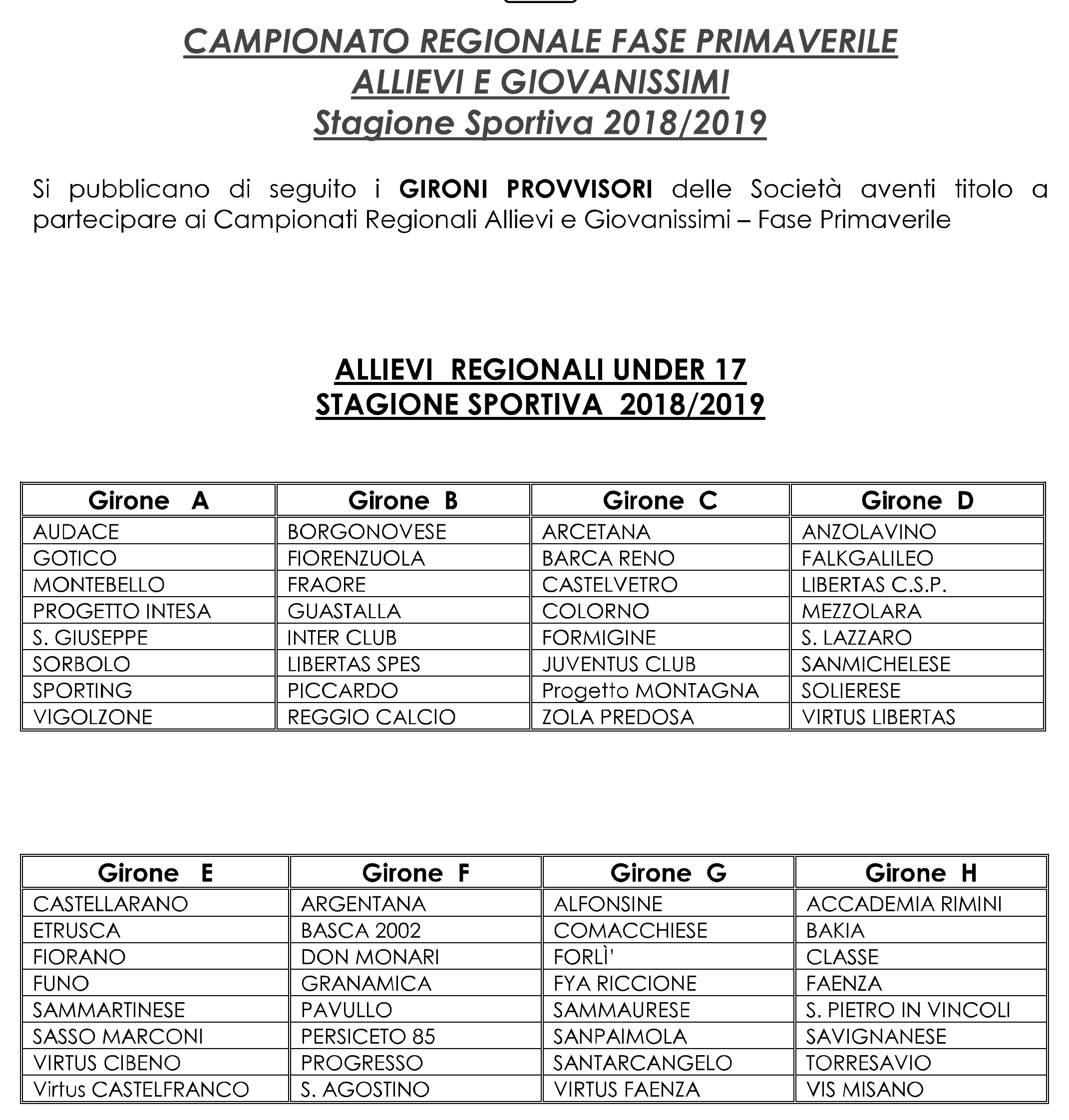 CAMPIONATO REGIONALE FASE PRIMAVERILE
ALLIEVI E GIOVANISSIMI
Stagione Sportiva 2018/2019

Si pubblicano di seguito i GIRONI PROVVISORI delle Società aventi titolo a partecipare ai Campionati Regionali Allievi e Giovanissimi – Fase Primaverile

ALLIEVI REGIONALI UNDER 17
STAGIONE SPORTIVA 2018/2019

| Girone A | Girone B | Girone C | Girone D |
|---|---|---|---|
| AUDACE | BORGONOVESE | ARCETANA | ANZOLAVINO |
| GOTICO | FIORENZUOLA | BARCA RENO | FALKGALILEO |
| MONTEBELLO | FRAORE | CASTELVETRO | LIBERTAS C.S.P. |
| PROGETTO INTESA | GUASTALLA | COLORNO | MEZZOLARA |
| S. GIUSEPPE | INTER CLUB | FORMIGINE | S. LAZZARO |
| SORBOLO | LIBERTAS SPES | JUVENTUS CLUB | SANMICHELESE |
| SPORTING | PICCARDO | Progetto MONTAGNA | SOLIERESE |
| VIGOLZONE | REGGIO CALCIO | ZOLA PREDOSA | VIRTUS LIBERTAS |

| Girone E | Girone F | Girone G | Girone H |
|---|---|---|---|
| CASTELLARANO | ARGENTANA | ALFONSINE | ACCADEMIA RIMINI |
| ETRUSCA | BASCA 2002 | COMACCHIESE | BAKIA |
| FIORANO | DON MONARI | FORLÌ' | CLASSE |
| FUNO | GRANAMICA | FYA RICCIONE | FAENZA |
| SAMMARTINESE | PAVULLO | SAMMAURESE | S. PIETRO IN VINCOLI |
| SASSO MARCONI | PERSICETO 85 | SANPAIMOLA | SAVIGNANESE |
| VIRTUS CIBENO | PROGRESSO | SANTARCANGELO | TORRESAVIO |
| Virtus CASTELFRANCO | S. AGOSTINO | VIRTUS FAENZA | VIS MISANO |